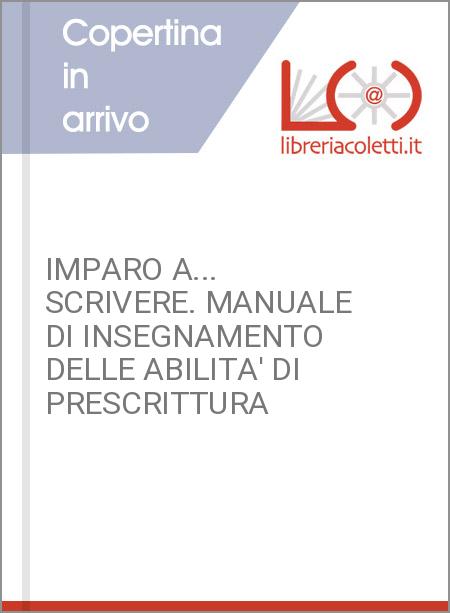 Copertina in arrivo

@

libreriacoletti.it

IMPARO A... SCRIVERE. MANUALE DI INSEGNAMENTO DELLE ABILITA' DI PRESCRITTURA